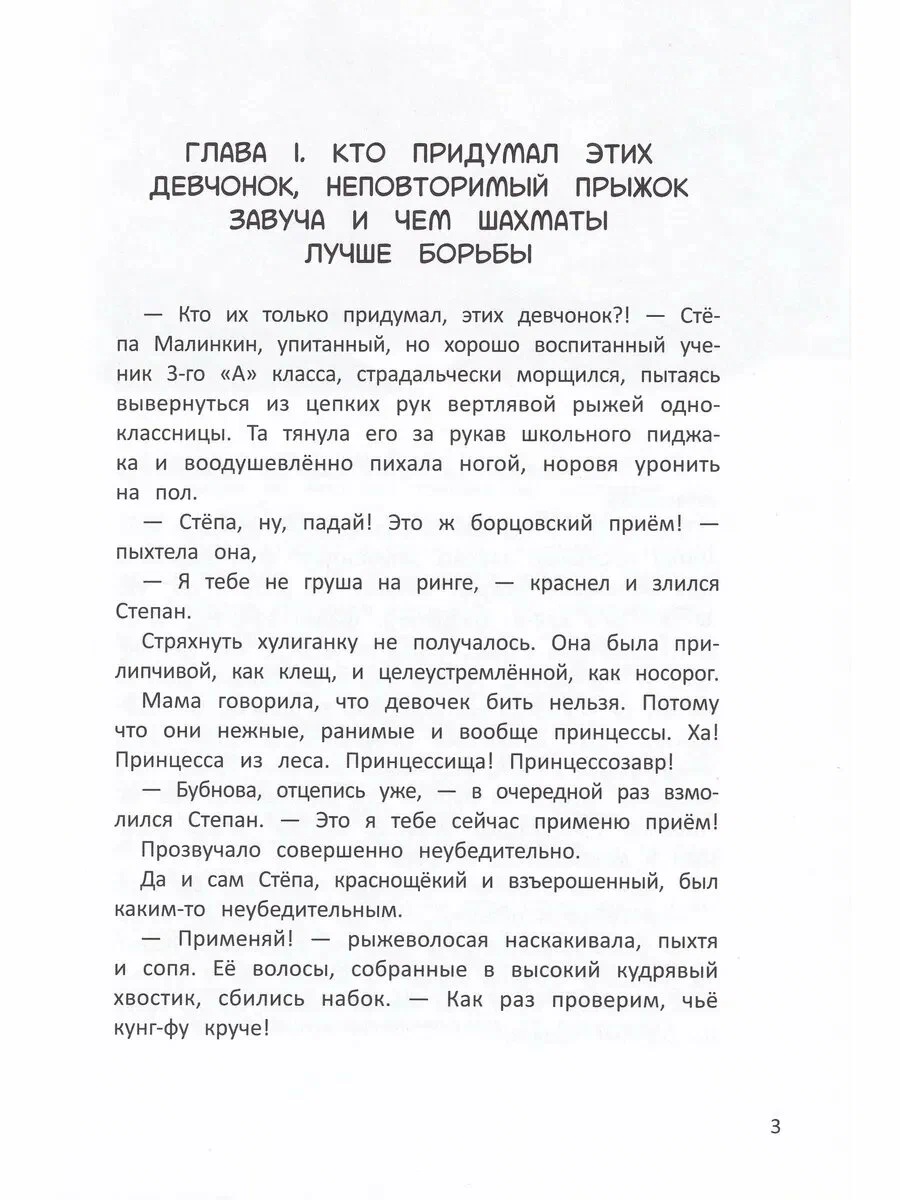 ГЛАВА I. КТО ПРИДУМАЛ ЭТИХ ДЕВЧОНОК, НЕПОВТОРИМЫЙ ПРЫЖОК ЗАВУЧА И ЧЕМ ШАХМАТЫ ЛУЧШЕ БОРЬБЫ

— Кто их только придумал, этих девчонок?! — Стёпа Малинкин, упитанный, но хорошо воспитанный ученик 3-го «А» класса, страдальчески морщился, пытаясь вывернуться из цепких рук вертлявой рыжей одноклассницы. Та тянула его за рукав школьного пиджака и воодушевлённо пихала ногой, норовя уронить на пол.

— Стёпа, ну, падай! Это ж борцовский приём! — пыхтела она,

— Я тебе не груша на ринге, — краснел и злился Степан.

Стряхнуть хулиганку не получалось. Она была прилипчивой, как клещ, и целеустремлённой, как носорог.

Мама говорила, что девочек бить нельзя. Потому что они нежные, ранимые и вообще принцессы. Ха! Принцесса из леса. Принцессища! Принцессозавр!

— Бубнова, отцепись уже, — в очередной раз взмолился Степан. — Это я тебе сейчас применю приём!

Прозвучало совершенно неубедительно.

Да и сам Стёпа, краснощёкий и взъерошенный, был каким-то неубедительным.

— Применяй! — рыжеволосая наскакивала, пыхтя и сопя. Её волосы, собранные в высокий кудрявый хвостик, сбились набок. — Как раз проверим, чьё кунг-фу круче!

3